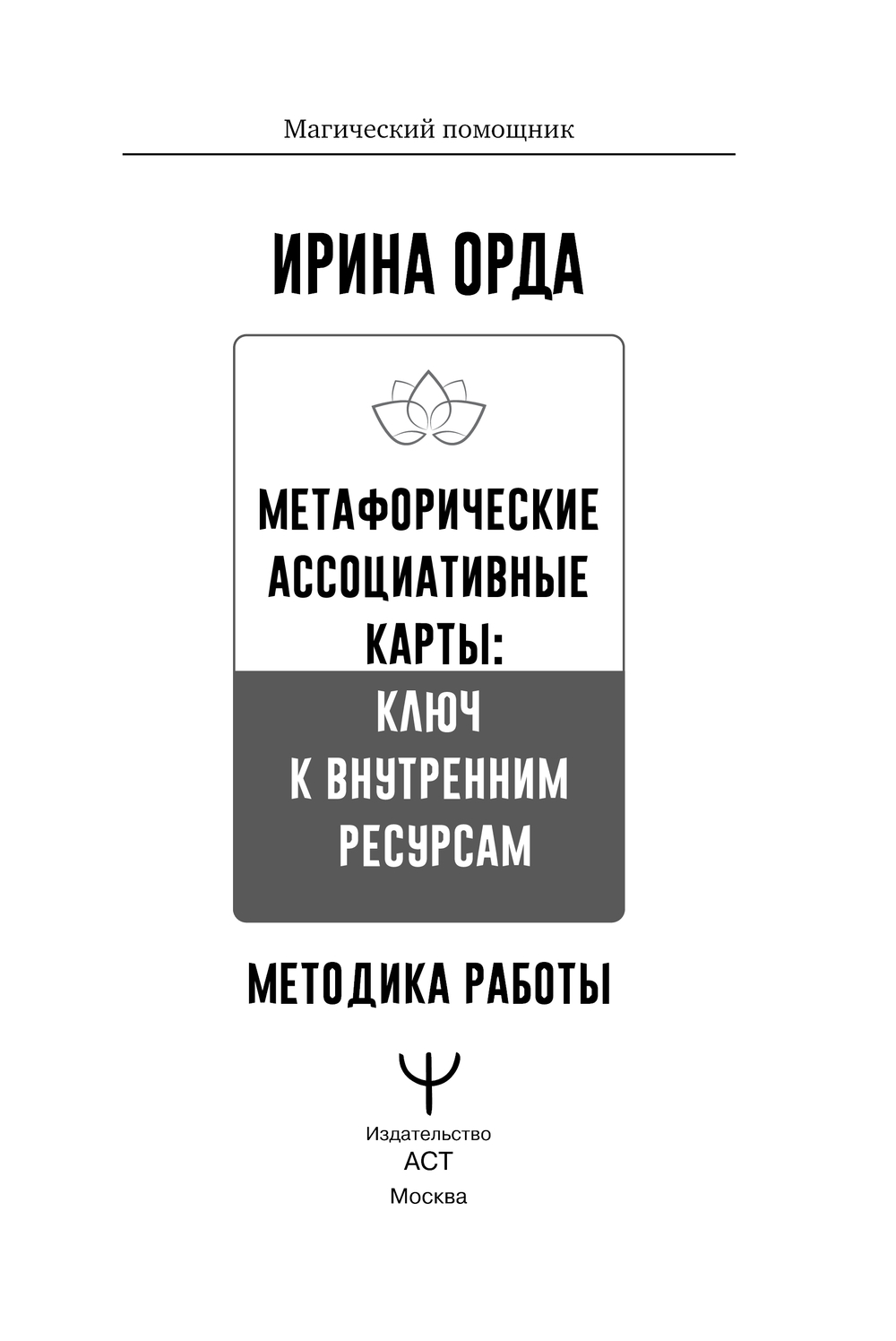 Магический помощник

ИРИНА ОРДА

МЕТАФОРИЧЕСКИЕ АССОЦИАТИВНЫЕ КАРТЫ: КЛЮЧ К ВНУТРЕННИМ РЕСУРСАМ

МЕТОДИКА РАБОТЫ

Издательство
АСТ
Москва